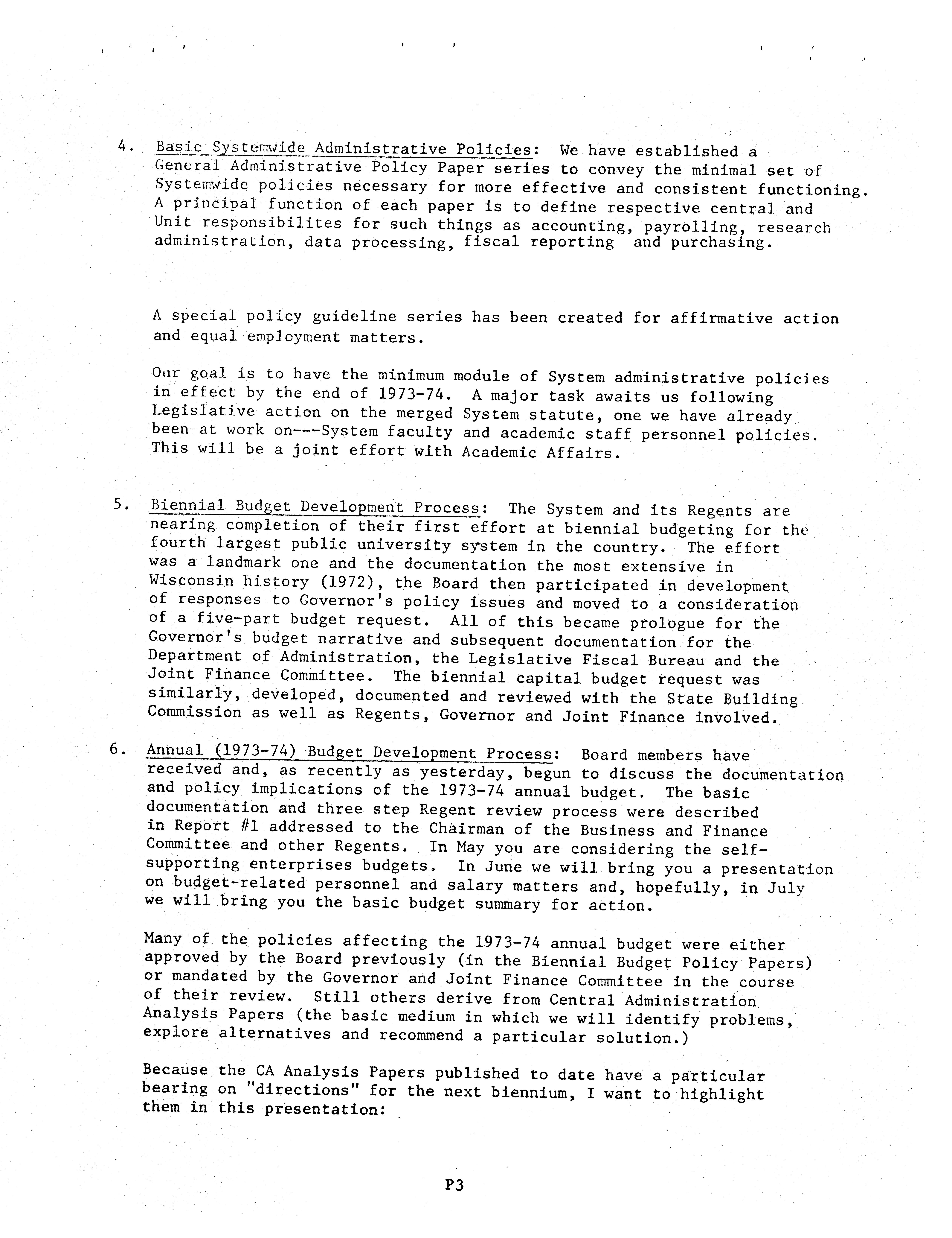 4. Basic Systemwide Administrative Policies: We have established a General Administrative Policy Paper series to convey the minimal set of Systemwide policies necessary for more effective and consistent functioning. A principal function of each paper is to define respective central and Unit responsibilites for such things as accounting, payrolling, research administration, data processing, fiscal reporting and purchasing.

A special policy guideline series has been created for affirmative action and equal employment matters.

Our goal is to have the minimum module of System administrative policies in effect by the end of 1973-74. A major task awaits us following Legislative action on the merged System statute, one we have already been at work on---System faculty and academic staff personnel policies. This will be a joint effort with Academic Affairs.

5. Biennial Budget Development Process: The System and its Regents are nearing completion of their first effort at biennial budgeting for the fourth largest public university system in the country. The effort was a landmark one and the documentation the most extensive in Wisconsin history (1972), the Board then participated in development of responses to Governor's policy issues and moved to a consideration of a five-part budget request. All of this became prologue for the Governor's budget narrative and subsequent documentation for the Department of Administration, the Legislative Fiscal Bureau and the Joint Finance Committee. The biennial capital budget request was similarly, developed, documented and reviewed with the State Building Commission as well as Regents, Governor and Joint Finance involved.

6. Annual (1973-74) Budget Development Process: Board members have received and, as recently as yesterday, begun to discuss the documentation and policy implications of the 1973-74 annual budget. The basic documentation and three step Regent review process were described in Report #1 addressed to the Chairman of the Business and Finance Committee and other Regents. In May you are considering the self-supporting enterprises budgets. In June we will bring you a presentation on budget-related personnel and salary matters and, hopefully, in July we will bring you the basic budget summary for action.

Many of the policies affecting the 1973-74 annual budget were either approved by the Board previously (in the Biennial Budget Policy Papers) or mandated by the Governor and Joint Finance Committee in the course of their review. Still others derive from Central Administration Analysis Papers (the basic medium in which we will identify problems, explore alternatives and recommend a particular solution.)

Because the CA Analysis Papers published to date have a particular bearing on "directions" for the next biennium, I want to highlight them in this presentation:

P3